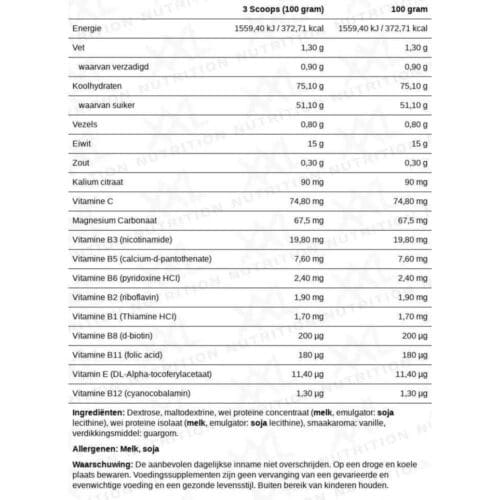 |  | 3 Scoops (100 gram) | 100 gram |
|---|---|---|
| Energie | 1559,40 kJ / 372,71 kcal | 1559,40 kJ / 372,71 kcal |
| Vet | 1,30 g | 1,30 g |
| waarvan verzadigd | 0,90 g | 0,90 g |
| Koolhydraten | 75,10 g | 75,10 g |
| waarvan suiker | 51,10 g | 51,10 g |
| Vezels | 0,80 g | 0,80 g |
| Eiwit | 15 g | 15 g |
| Zout | 0,30 g | 0,30 g |
| Kalium citraat | 90 mg | 90 mg |
| Vitamine C | 74,80 mg | 74,80 mg |
| Magnesium Carbonaat | 67,5 mg | 67,5 mg |
| Vitamine B3 (nicotinamide) | 19,80 mg | 19,80 mg |
| Vitamine B5 (calcium-d-pantothenate) | 7,60 mg | 7,60 mg |
| Vitamine B6 (pyridoxine HCl) | 2,40 mg | 2,40 mg |
| Vitamine B2 (riboflavin) | 1,90 mg | 1,90 mg |
| Vitamine B1 (Thiamine HCl) | 1,70 mg | 1,70 mg |
| Vitamine B8 (d-biotin) | 200 µg | 200 µg |
| Vitamine B11 (folic acid) | 180 µg | 180 µg |
| Vitamin E (DL-Alpha-tocoferylacetaat) | 11,40 µg | 11,40 µg |
| Vitamine B12 (cyanocobalamin) | 1,30 µg | 1,30 µg |

Ingrediënten: Dextrose, maltodextrine, wei proteine concentraat (melk, emulgator: soja lecithine), wei proteine isolaat (melk, emulgator: soja lecithine), smaakaroma: vanille, verdikkingsmiddel: guargom.

Allergenen: Melk, soja

Waarschuwing: De aanbevolen dagelijkse inname niet overschrijden. Op een droge en koele plaats bewaren. Voedingssupplementen zijn geen vervanging van een gevarieerde en evenwichtige voeding en een gezonde levensstijl. Buiten bereik van kinderen houden.

XXL NUTRITION